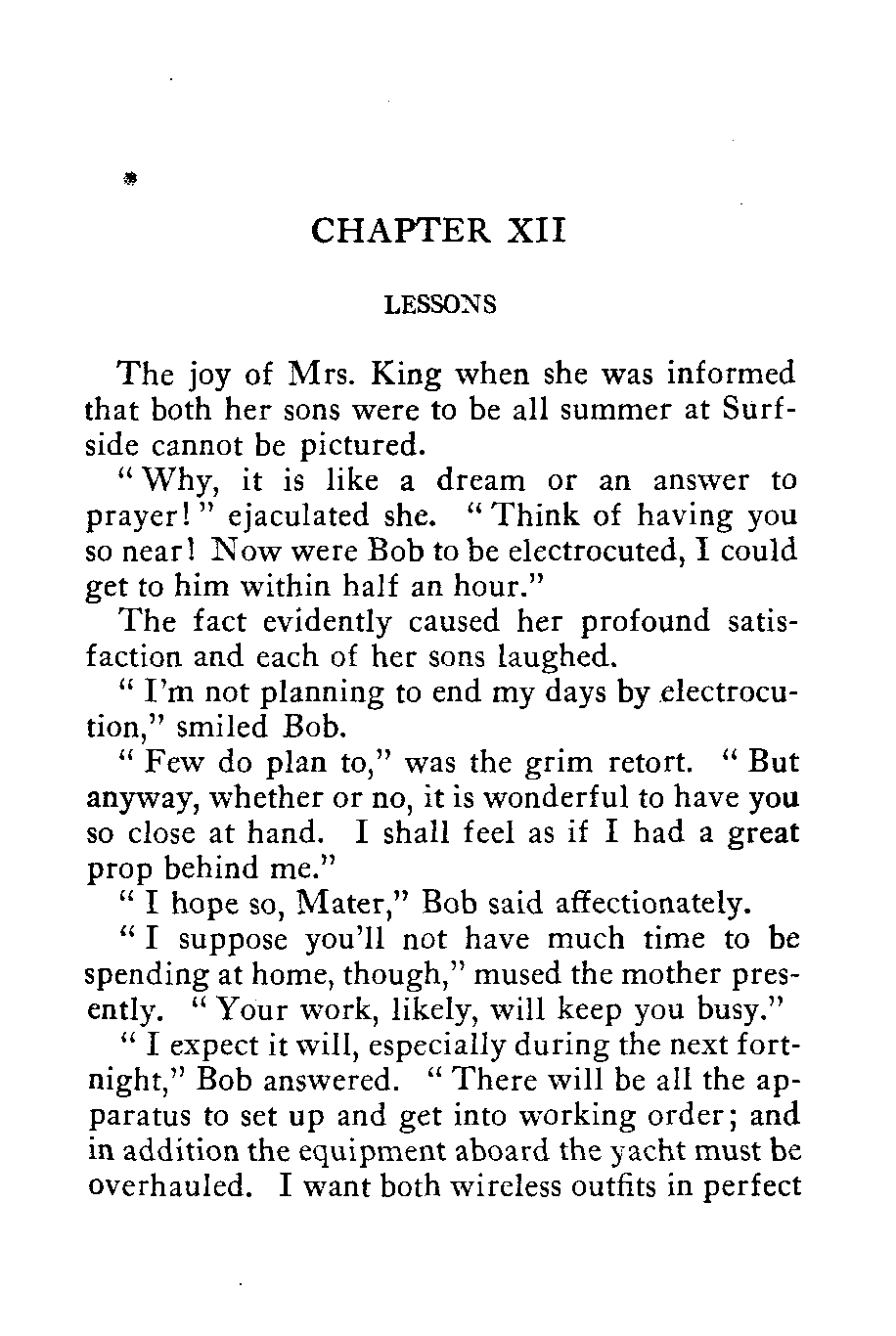 CHAPTER XII

LESSONS

The joy of Mrs. King when she was informed that both her sons were to be all summer at Surfside cannot be pictured.

"Why, it is like a dream or an answer to prayer!" ejaculated she. "Think of having you so near! Now were Bob to be electrocuted, I could get to him within half an hour."

The fact evidently caused her profound satisfaction and each of her sons laughed.

"I'm not planning to end my days by electrocution," smiled Bob.

"Few do plan to," was the grim retort. "But anyway, whether or no, it is wonderful to have you so close at hand. I shall feel as if I had a great prop behind me."

"I hope so, Mater," Bob said affectionately.

"I suppose you'll not have much time to be spending at home, though," mused the mother presently. "Your work, likely, will keep you busy."

"I expect it will, especially during the next fortnight," Bob answered. "There will be all the apparatus to set up and get into working order; and in addition the equipment aboard the yacht must be overhauled. I want both wireless outfits in perfect